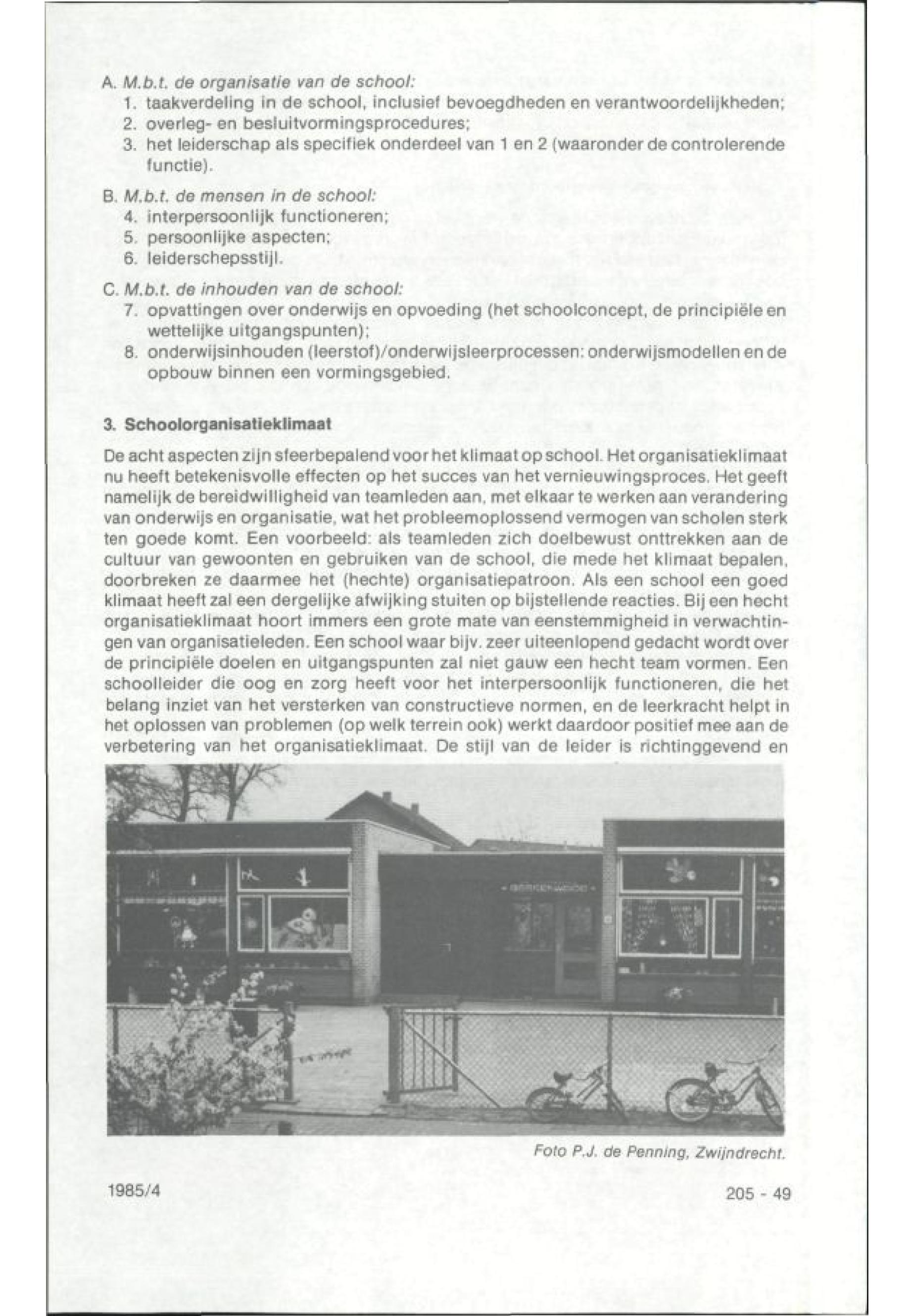 A. M.b.t. de organisatie van de school:
1. taakverdeling in de school, inclusief bevoegdheden en verantwoordelijkheden;
2. overleg- en besluitvormingsprocedures;
3. het leiderschap als specifiek onderdeel van 1 en 2 (waaronder de controlerende functie).

B. M.b.t. de mensen in de school:
4. interpersoonlijk functioneren;
5. persoonlijke aspecten;
6. leiderschepsstijl.

C. M.b.t. de inhouden van de school:
7. opvattingen over onderwijs en opvoeding (het schoolconcept, de principiële en wettelijke uitgangspunten);
8. onderwijsinhouden (leerstof)/onderwijsleerprocessen: onderwijsmodellen en de opbouw binnen een vormingsgebied.

3. Schoolorganisatieklimaat

De acht aspecten zijn sfeerbepalend voor het klimaat op school. Het organisatieklimaat nu heeft betekenisvolle effecten op het succes van het vernieuwingsproces. Het geeft namelijk de bereidwilligheid van teamleden aan, met elkaar te werken aan verandering van onderwijs en organisatie, wat het probleemoplossend vermogen van scholen sterk ten goede komt. Een voorbeeld: als teamleden zich doelbewust onttrekken aan de cultuur van gewoonten en gebruiken van de school, die mede het klimaat bepalen, doorbreken ze daarmee het (hechte) organisatiepatroon. Als een school een goed klimaat heeft zal een dergelijke afwijking stuiten op bijstellende reacties. Bij een hecht organisatieklimaat hoort immers een grote mate van eenstemmigheid in verwachtingen van organisatieleden. Een school waar bijv. zeer uiteenlopend gedacht wordt over de principiële doelen en uitgangspunten zal niet gauw een hecht team vormen. Een schoolleider die oog en zorg heeft voor het interpersoonlijk functioneren, die het belang inziet van het versterken van constructieve normen, en de leerkracht helpt in het oplossen van problemen (op welk terrein ook) werkt daardoor positief mee aan de verbetering van het organisatieklimaat. De stijl van de leider is richtinggevend en

Foto P.J. de Penning, Zwijndrecht.

1985/4

205 - 49